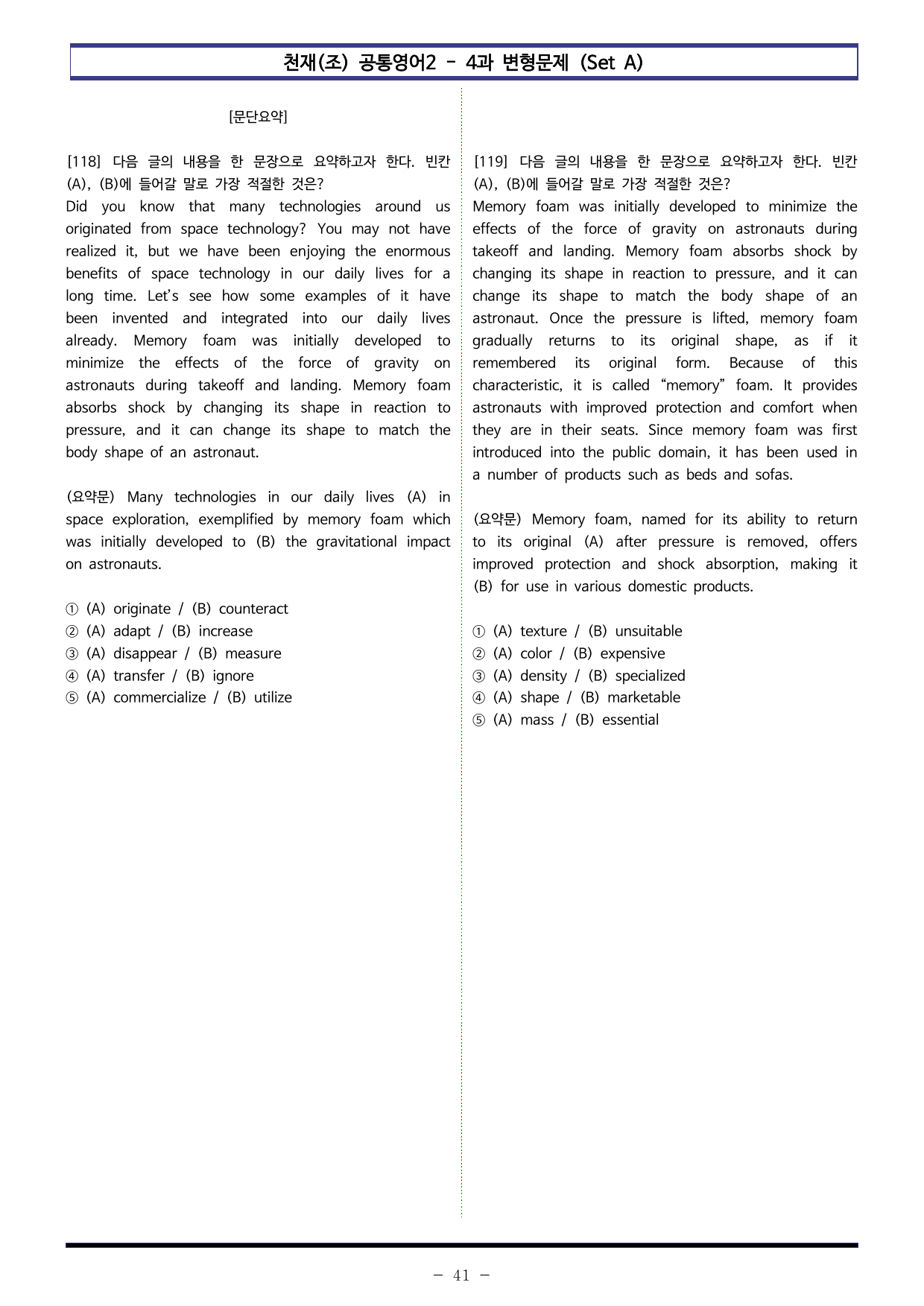 천재(조) 공통영어2 - 4과 변형문제 (Set A)

[문단요약]

[118] 다음 글의 내용을 한 문장으로 요약하고자 한다. 빈칸 (A), (B)에 들어갈 말로 가장 적절한 것은?
Did you know that many technologies around us originated from space technology? You may not have realized it, but we have been enjoying the enormous benefits of space technology in our daily lives for a long time. Let's see how some examples of it have been invented and integrated into our daily lives already. Memory foam was initially developed to minimize the effects of the force of gravity on astronauts during takeoff and landing. Memory foam absorbs shock by changing its shape in reaction to pressure, and it can change its shape to match the body shape of an astronaut.

(요약문) Many technologies in our daily lives (A) in space exploration, exemplified by memory foam which was initially developed to (B) the gravitational impact on astronauts.

① (A) originate / (B) counteract
② (A) adapt / (B) increase
③ (A) disappear / (B) measure
④ (A) transfer / (B) ignore
⑤ (A) commercialize / (B) utilize

[119] 다음 글의 내용을 한 문장으로 요약하고자 한다. 빈칸 (A), (B)에 들어갈 말로 가장 적절한 것은?
Memory foam was initially developed to minimize the effects of the force of gravity on astronauts during takeoff and landing. Memory foam absorbs shock by changing its shape in reaction to pressure, and it can change its shape to match the body shape of an astronaut. Once the pressure is lifted, memory foam gradually returns to its original shape, as if it remembered its original form. Because of this characteristic, it is called "memory" foam. It provides astronauts with improved protection and comfort when they are in their seats. Since memory foam was first introduced into the public domain, it has been used in a number of products such as beds and sofas.

(요약문) Memory foam, named for its ability to return to its original (A) after pressure is removed, offers improved protection and shock absorption, making it (B) for use in various domestic products.

① (A) texture / (B) unsuitable
② (A) color / (B) expensive
③ (A) density / (B) specialized
④ (A) shape / (B) marketable
⑤ (A) mass / (B) essential

- 41 -